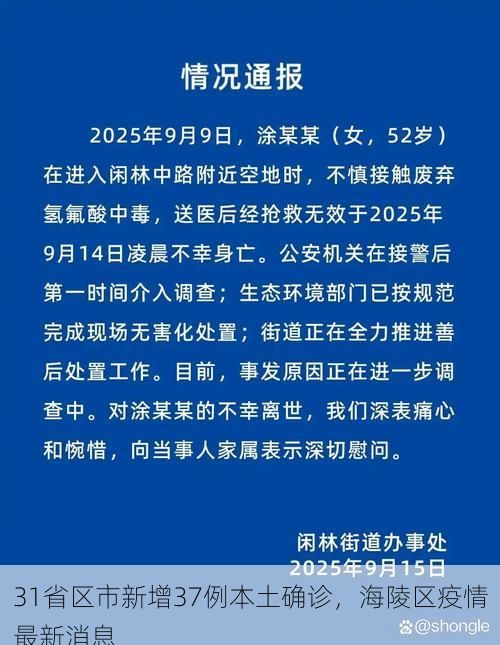 情况通报

2025年9月9日，涂某某（女，52岁）在进入闲林中路附近空地时，不慎接触废弃氢氟酸中毒，送医后经抢救无效于2025年9月14日凌晨不幸身亡。公安机关在接警后第一时间介入调查；生态环境部门已按规范完成现场无害化处置；街道正在全力推进善后处置工作。目前，事发原因正在进一步调查中。对涂某某的不幸离世，我们深表痛心和惋惜，向当事人家属表示深切慰问。

闲林街道办事处
2025年9月15日

31省区市新增37例本土确诊，海陵区疫情最新消息

@shongle